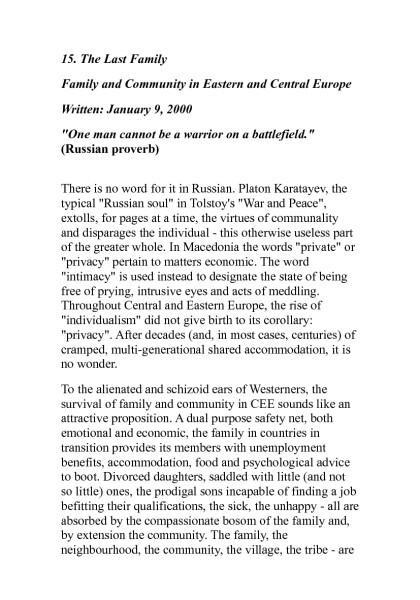 15. The Last Family

Family and Community in Eastern and Central Europe

Written: January 9, 2000

"One man cannot be a warrior on a battlefield." (Russian proverb)

There is no word for it in Russian. Platon Karatayev, the typical "Russian soul" in Tolstoy's "War and Peace", extolls, for pages at a time, the virtues of communality and disparages the individual - this otherwise useless part of the greater whole. In Macedonia the words "private" or "privacy" pertain to matters economic. The word "intimacy" is used instead to designate the state of being free of prying, intrusive eyes and acts of meddling. Throughout Central and Eastern Europe, the rise of "individualism" did not give birth to its corollary: "privacy". After decades (and, in most cases, centuries) of cramped, multi-generational shared accommodation, it is no wonder.

To the alienated and schizoid ears of Westerners, the survival of family and community in CEE sounds like an attractive proposition. A dual purpose safety net, both emotional and economic, the family in countries in transition provides its members with unemployment benefits, accommodation, food and psychological advice to boot. Divorced daughters, saddled with little (and not so little) ones, the prodigal sons incapable of finding a job befitting their qualifications, the sick, the unhappy - all are absorbed by the compassionate bosom of the family and, by extension the community. The family, the neighbourhood, the community, the village, the tribe - are